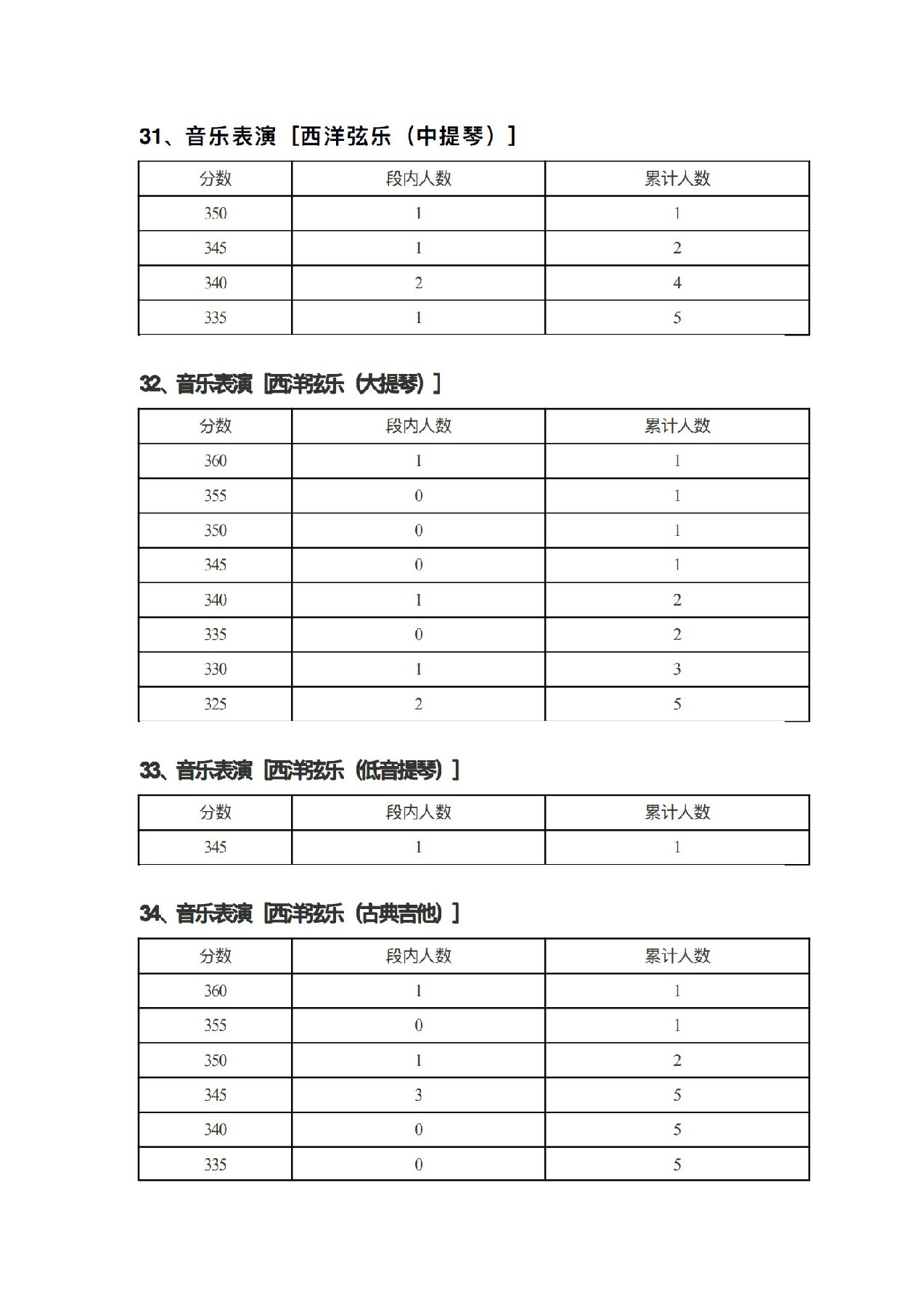 31、音乐表演［西洋弦乐（中提琴）］

| 分数 | 段内人数 | 累计人数 |
|---|---|---|
| 350 | 1 | 1 |
| 345 | 1 | 2 |
| 340 | 2 | 4 |
| 335 | 1 | 5 |

32、音乐表演［西洋弦乐（大提琴）］

| 分数 | 段内人数 | 累计人数 |
|---|---|---|
| 360 | 1 | 1 |
| 355 | 0 | 1 |
| 350 | 0 | 1 |
| 345 | 0 | 1 |
| 340 | 1 | 2 |
| 335 | 0 | 2 |
| 330 | 1 | 3 |
| 325 | 2 | 5 |

33、音乐表演［西洋弦乐（低音提琴）］

| 分数 | 段内人数 | 累计人数 |
|---|---|---|
| 345 | 1 | 1 |

34、音乐表演［西洋弦乐（古典吉他）］

| 分数 | 段内人数 | 累计人数 |
|---|---|---|
| 360 | 1 | 1 |
| 355 | 0 | 1 |
| 350 | 1 | 2 |
| 345 | 3 | 5 |
| 340 | 0 | 5 |
| 335 | 0 | 5 |